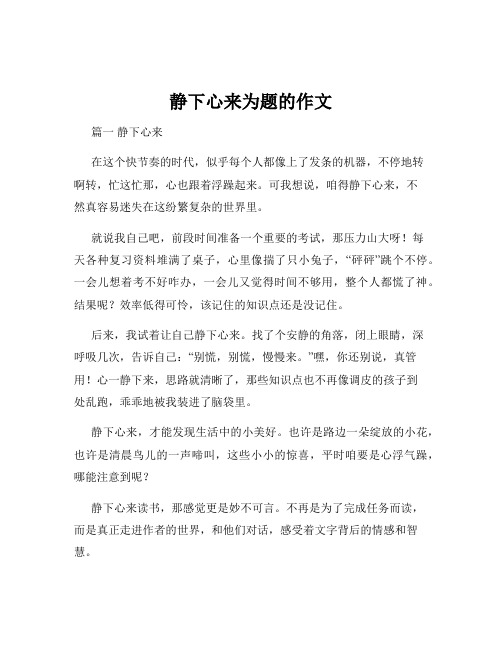 静下心来为题的作文

篇一 静下心来

在这个快节奏的时代，似乎每个人都像上了发条的机器，不停地转啊转，忙这忙那，心也跟着浮躁起来。可我想说，咱得静下心来，不然真容易迷失在这纷繁复杂的世界里。

就说我自己吧，前段时间准备一个重要的考试，那压力山大呀！每天各种复习资料堆满了桌子，心里像揣了只小兔子，“砰砰”跳个不停。一会儿想着考不好咋办，一会儿又觉得时间不够用，整个人都慌了神。结果呢？效率低得可怜，该记住的知识点还是没记住。

后来，我试着让自己静下心来。找了个安静的角落，闭上眼睛，深呼吸几次，告诉自己：“别慌，别慌，慢慢来。”嘿，你还别说，真管用！心一静下来，思路就清晰了，那些知识点也不再像调皮的孩子到处乱跑，乖乖地被我装进了脑袋里。

静下心来，才能发现生活中的小美好。也许是路边一朵绽放的小花，也许是清晨鸟儿的一声啼叫，这些小小的惊喜，平时咱要是心浮气躁，哪能注意到呢？

静下心来读书，那感觉更是妙不可言。不再是为了完成任务而读，而是真正走进作者的世界，和他们对话，感受着文字背后的情感和智慧。